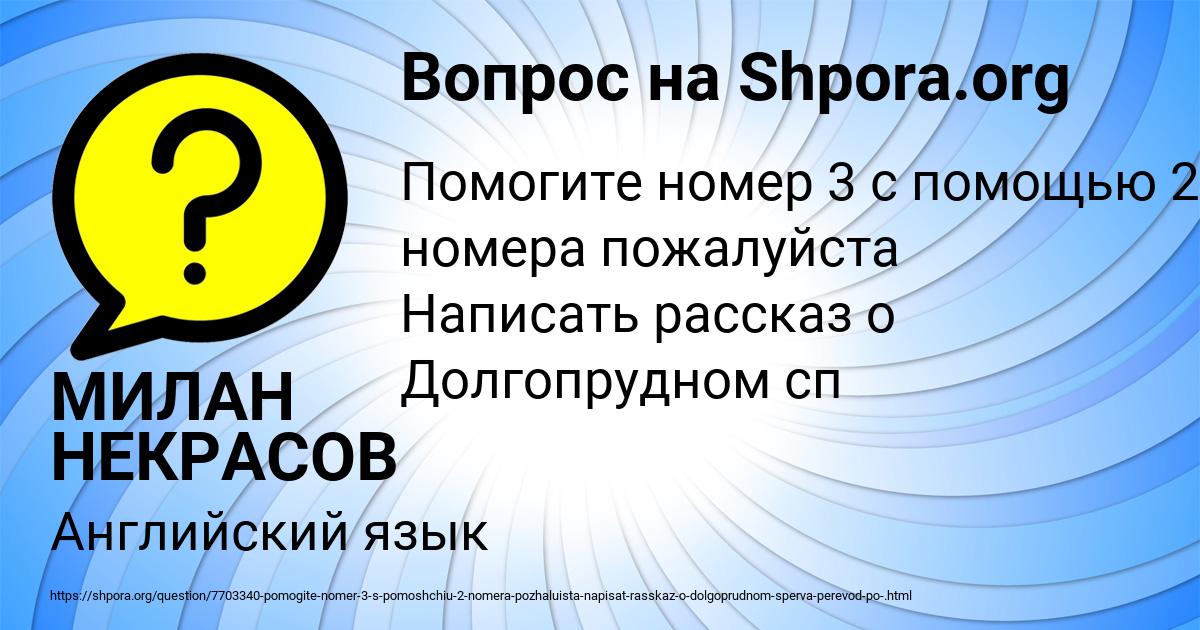 Вопрос на Shpora.org

Помогите номер 3 с помощью 2 номера пожалуйста Написать рассказ о Долгопрудном сп

МИЛАН НЕКРАСОВ

Английский язык

https://shpora.org/question/7703340-pomogite-nomer-3-s-pomoshchiu-2-nomera-pozhaluista-napisat-rasskaz-o-dolgoprudnom-sperva-perevod-po-.html